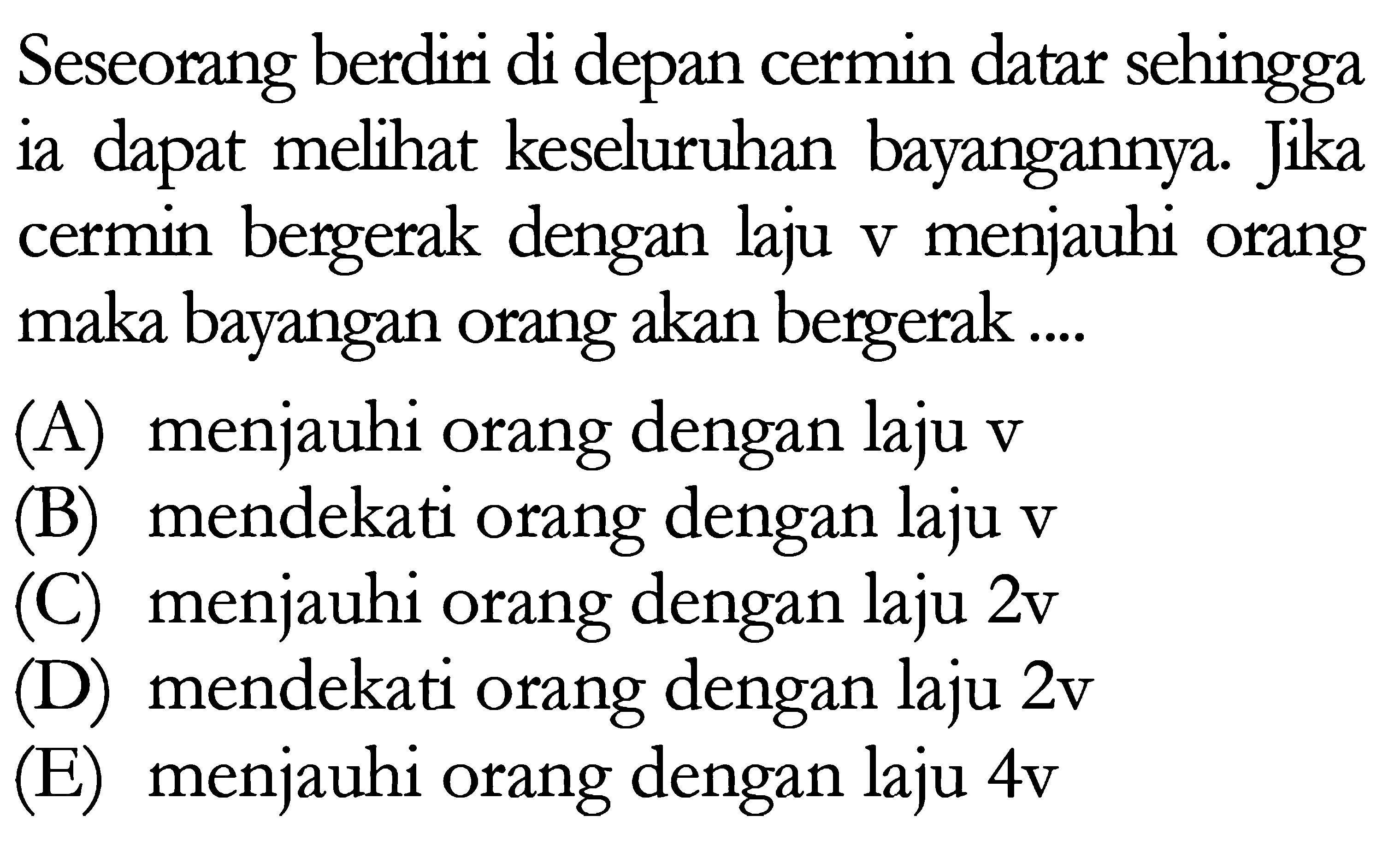 Seseorang berdiri di depan cermin datar sehingga ia dapat melihat keseluruhan bayangannya. Jika cermin bergerak dengan laju v menjauhi orang maka bayangan orang akan bergerak ....

(A) menjauhi orang dengan laju v
(B) mendekati orang dengan laju v
(C) menjauhi orang dengan laju 2v
(D) mendekati orang dengan laju 2v
(E) menjauhi orang dengan laju 4v